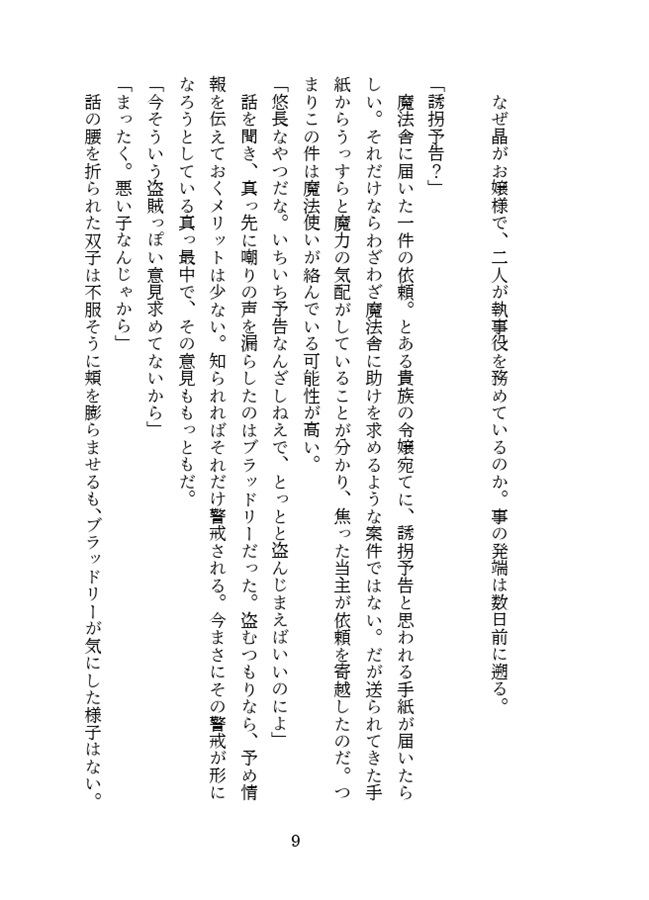 なぜ晶がお嬢様で、二人が執事役を務めているのか。事の発端は数日前に遡る。

「誘拐予告？」

魔法舎に届いた一件の依頼。とある貴族の令嬢宛てに、誘拐予告と思われる手紙が届いたらしい。それだけならわざわざ魔法舎に助けを求めるような案件ではない。だが送られてきた手紙からうっすらと魔力の気配がしていることが分かり、焦った当主が依頼を寄越したのだ。つまりこの件は魔法使いが絡んでいる可能性が高い。

「悠長なやつだな。いちいち予告なんざしねえで、とっとと盗んじまえばいいのによ」

話を聞き、真っ先に嘲りの声を漏らしたのはブラッドリーだった。盗むつもりなら、予め情報を伝えておくメリットは少ない。知られればそれだけ警戒される。今まさにその警戒が形になろうとしている真っ最中で、その意見ももっともだ。

「今そういう盗賊っぽい意見求めてないから」

「まったく。悪い子なんじゃから」

話の腰を折られた双子は不服そうに頬を膨らませるも、ブラッドリーが気にした様子はない。

9